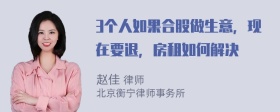 3个人如果合股做生意，现在要退，房租如何解决

赵佳 律师
北京衡宁律师事务所